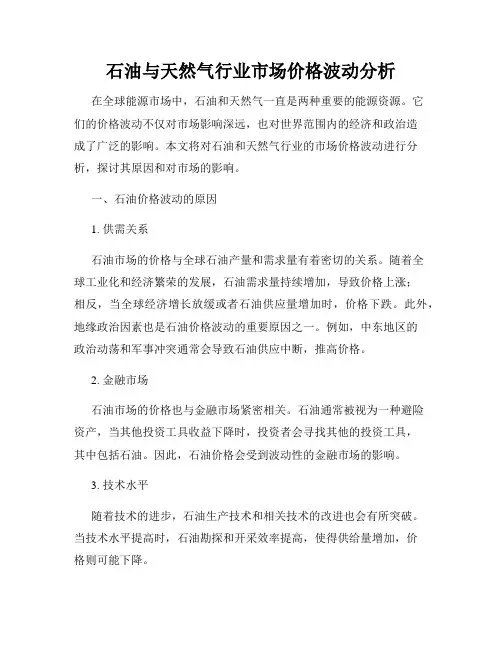 石油与天然气行业市场价格波动分析

在全球能源市场中，石油和天然气一直是两种重要的能源资源。它们的价格波动不仅对市场影响深远，也对世界范围内的经济和政治造成了广泛的影响。本文将对石油和天然气行业的市场价格波动进行分析，探讨其原因和对市场的影响。

一、石油价格波动的原因

1. 供需关系

石油市场的价格与全球石油产量和需求量有着密切的关系。随着全球工业化和经济繁荣的发展，石油需求量持续增加，导致价格上涨；相反，当全球经济增长放缓或者石油供应量增加时，价格下跌。此外，地缘政治因素也是石油价格波动的重要原因之一。例如，中东地区的政治动荡和军事冲突通常会导致石油供应中断，推高价格。

2. 金融市场

石油市场的价格也与金融市场紧密相关。石油通常被视为一种避险资产，当其他投资工具收益下降时，投资者会寻找其他的投资工具，其中包括石油。因此，石油价格会受到波动性的金融市场的影响。

3. 技术水平

随着技术的进步，石油生产技术和相关技术的改进也会有所突破。当技术水平提高时，石油勘探和开采效率提高，使得供给量增加，价格则可能下降。